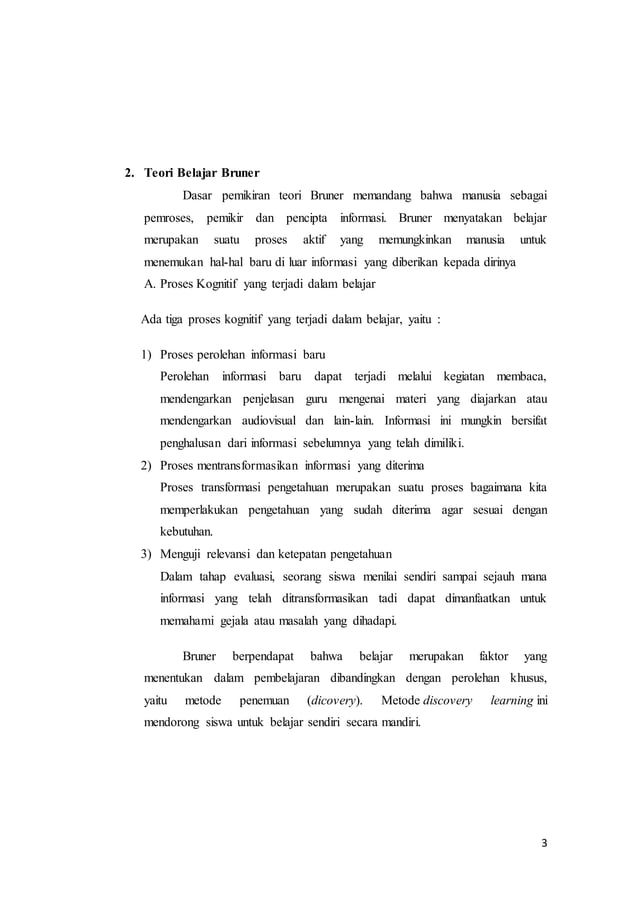 2. Teori Belajar Bruner

Dasar pemikiran teori Bruner memandang bahwa manusia sebagai pemroses, pemikir dan pencipta informasi. Bruner menyatakan belajar merupakan suatu proses aktif yang memungkinkan manusia untuk menemukan hal-hal baru di luar informasi yang diberikan kepada dirinya

A. Proses Kognitif yang terjadi dalam belajar

Ada tiga proses kognitif yang terjadi dalam belajar, yaitu :

1) Proses perolehan informasi baru

Perolehan informasi baru dapat terjadi melalui kegiatan membaca, mendengarkan penjelasan guru mengenai materi yang diajarkan atau mendengarkan audiovisual dan lain-lain. Informasi ini mungkin bersifat penghalusan dari informasi sebelumnya yang telah dimiliki.

2) Proses mentransformasikan informasi yang diterima

Proses transformasi pengetahuan merupakan suatu proses bagaimana kita memperlakukan pengetahuan yang sudah diterima agar sesuai dengan kebutuhan.

3) Menguji relevansi dan ketepatan pengetahuan

Dalam tahap evaluasi, seorang siswa menilai sendiri sampai sejauh mana informasi yang telah ditransformasikan tadi dapat dimanfaatkan untuk memahami gejala atau masalah yang dihadapi.

Bruner berpendapat bahwa belajar merupakan faktor yang menentukan dalam pembelajaran dibandingkan dengan perolehan khusus, yaitu metode penemuan (dicovery). Metode discovery learning ini mendorong siswa untuk belajar sendiri secara mandiri.

3